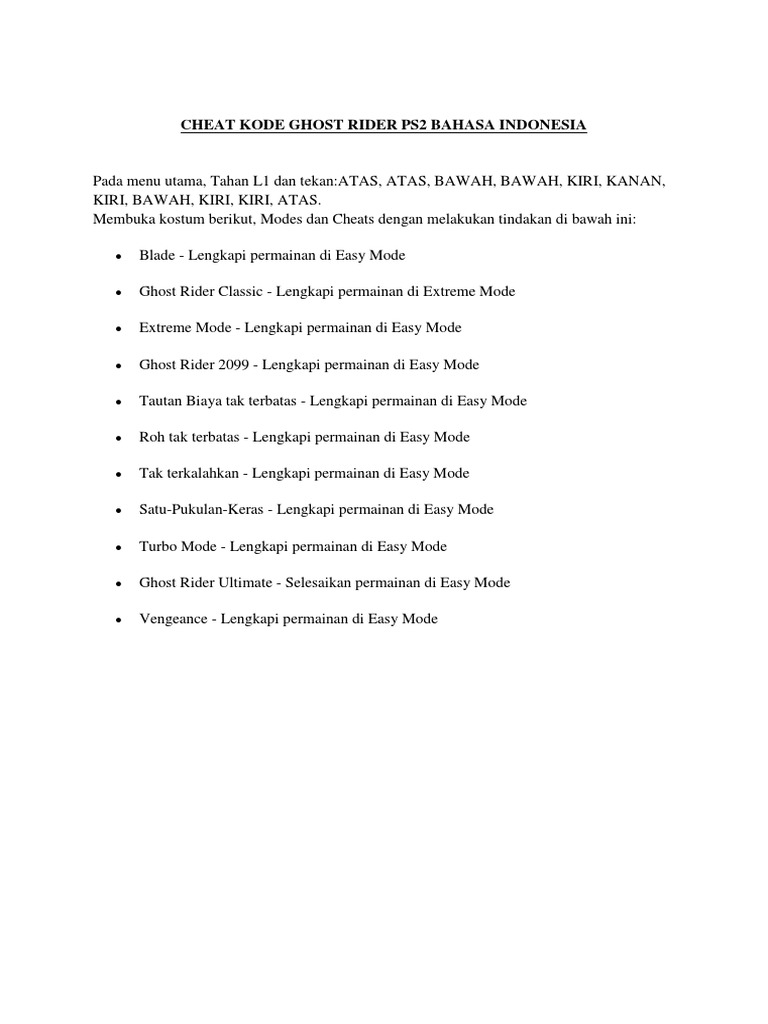 CHEAT KODE GHOST RIDER PS2 BAHASA INDONESIA

Pada menu utama, Tahan L1 dan tekan:ATAS, ATAS, BAWAH, BAWAH, KIRI, KANAN, KIRI, BAWAH, KIRI, KIRI, ATAS.
Membuka kostum berikut, Modes dan Cheats dengan melakukan tindakan di bawah ini:

• Blade - Lengkapi permainan di Easy Mode

• Ghost Rider Classic - Lengkapi permainan di Extreme Mode

• Extreme Mode - Lengkapi permainan di Easy Mode

• Ghost Rider 2099 - Lengkapi permainan di Easy Mode

• Tautan Biaya tak terbatas - Lengkapi permainan di Easy Mode

• Roh tak terbatas - Lengkapi permainan di Easy Mode

• Tak terkalahkan - Lengkapi permainan di Easy Mode

• Satu-Pukulan-Keras - Lengkapi permainan di Easy Mode

• Turbo Mode - Lengkapi permainan di Easy Mode

• Ghost Rider Ultimate - Selesaikan permainan di Easy Mode

• Vengeance - Lengkapi permainan di Easy Mode